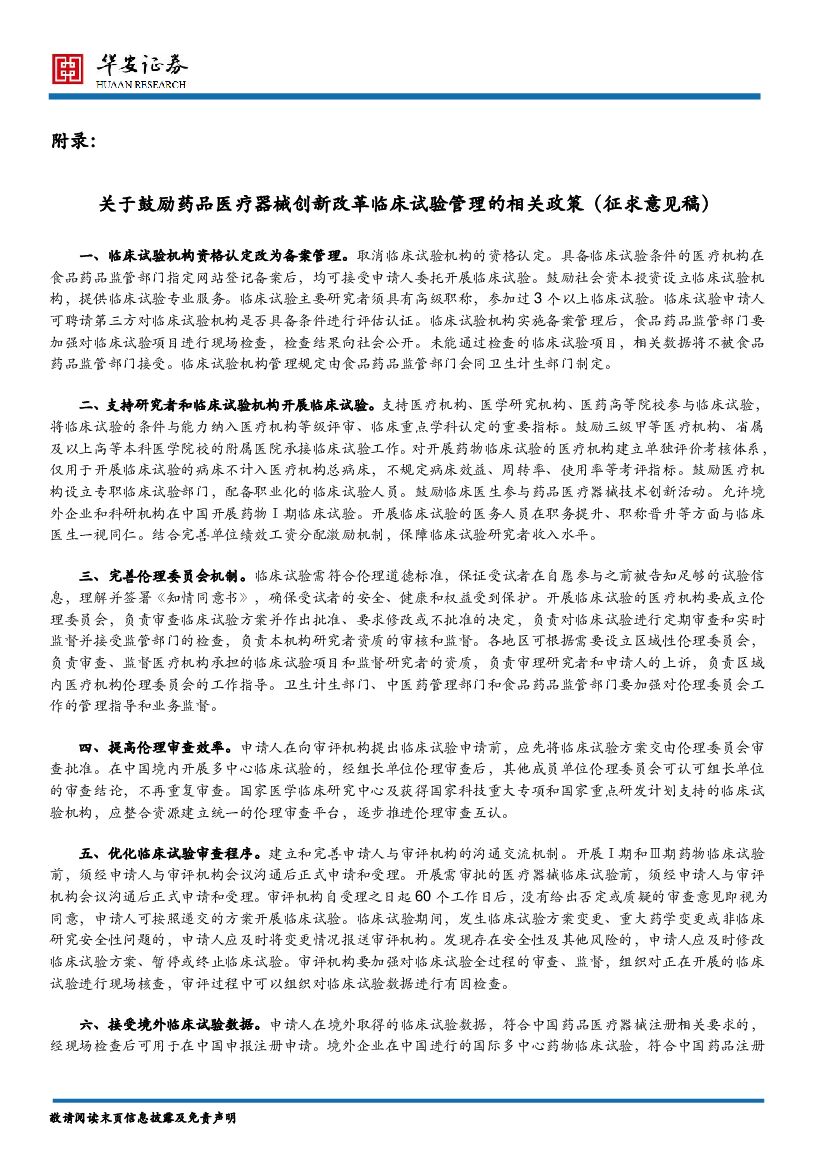 华安证券
HUAAN RESEARCH

附录：

关于鼓励药品医疗器械创新改革临床试验管理的相关政策（征求意见稿）

一、临床试验机构资格认定改为备案管理。取消临床试验机构的资格认定。具备临床试验条件的医疗机构在食品药品监管部门指定网站登记备案后，均可接受申请人委托开展临床试验。鼓励社会资本投资设立临床试验机构，提供临床试验专业服务。临床试验主要研究者须具有高级职称，参加过 3 个以上临床试验。临床试验申请人可聘请第三方对临床试验机构是否具备条件进行评估认证。临床试验机构实施备案管理后，食品药品监管部门要加强对临床试验项目进行现场检查，检查结果向社会公开。未能通过检查的临床试验项目，相关数据将不被食品药品监管部门接受。临床试验机构管理规定由食品药品监管部门会同卫生计生部门制定。

二、支持研究者和临床试验机构开展临床试验。支持医疗机构、医学研究机构、医药高等院校参与临床试验，将临床试验的条件与能力纳入医疗机构等级评审、临床重点学科认定的重要指标。鼓励三级甲等医疗机构、省属及以上高等本科医学院校的附属医院承接临床试验工作。对开展药物临床试验的医疗机构建立单独评价考核体系，仅用于开展临床试验的病床不计入医疗机构总病床，不规定病床效益、周转率、使用率等考评指标。鼓励医疗机构设立专职临床试验部门，配备职业化的临床试验人员。鼓励临床医生参与药品医疗器械技术创新活动。允许境外企业和科研机构在中国开展药物Ⅰ期临床试验。开展临床试验的医务人员在职务提升、职称晋升等方面与临床医生一视同仁。结合完善单位绩效工资分配激励机制，保障临床试验研究者收入水平。

三、完善伦理委员会机制。临床试验需符合伦理道德标准，保证受试者在自愿参与之前被告知足够的试验信息，理解并签署《知情同意书》，确保受试者的安全、健康和权益受到保护。开展临床试验的医疗机构要成立伦理委员会，负责审查临床试验方案并作出批准、要求修改或不批准的决定，负责对临床试验进行定期审查和实时监督并接受监管部门的检查，负责本机构研究者资质的审核和监督。各地区可根据需要设立区域性伦理委员会，负责审查、监督医疗机构承担的临床试验项目和监督研究者的资质，负责审理研究者和申请人的上诉，负责区域内医疗机构伦理委员会的工作指导。卫生计生部门、中医药管理部门和食品药品监管部门要加强对伦理委员会工作的管理指导和业务监督。

四、提高伦理审查效率。申请人在向审评机构提出临床试验申请前，应先将临床试验方案交由伦理委员会审查批准。在中国境内开展多中心临床试验的，经组长单位伦理审查后，其他成员单位伦理委员会可认可组长单位的审查结论，不再重复审查。国家医学临床研究中心及获得国家科技重大专项和国家重点研发计划支持的临床试验机构，应整合资源建立统一的伦理审查平台，逐步推进伦理审查互认。

五、优化临床试验审查程序。建立和完善申请人与审评机构的沟通交流机制。开展Ⅰ期和Ⅲ期药物临床试验前，须经申请人与审评机构会议沟通后正式申请和受理。开展需审批的医疗器械临床试验前，须经申请人与审评机构会议沟通后正式申请和受理。审评机构自受理之日起 60 个工作日后，没有给出否定或质疑的审查意见即视为同意，申请人可按照递交的方案开展临床试验。临床试验期间，发生临床试验方案变更、重大药学变更或非临床研究安全性问题的，申请人应及时将变更情况报送审评机构。发现存在安全性及其他风险的，申请人应及时修改临床试验方案、暂停或终止临床试验。审评机构要加强对临床试验全过程的审查、监督，组织对正在开展的临床试验进行现场核查，审评过程中可以组织对临床试验数据进行有因检查。

六、接受境外临床试验数据。申请人在境外取得的临床试验数据，符合中国药品医疗器械注册相关要求的，经现场检查后可用于在中国申报注册申请。境外企业在中国进行的国际多中心药物临床试验，符合中国药品注册

敬请阅读末页信息披露及免责声明